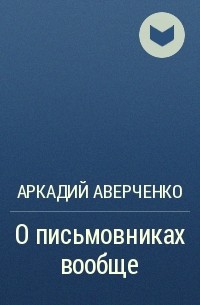 АРКАДИЙ АВЕРЧЕНКО

О письмовниках вообще